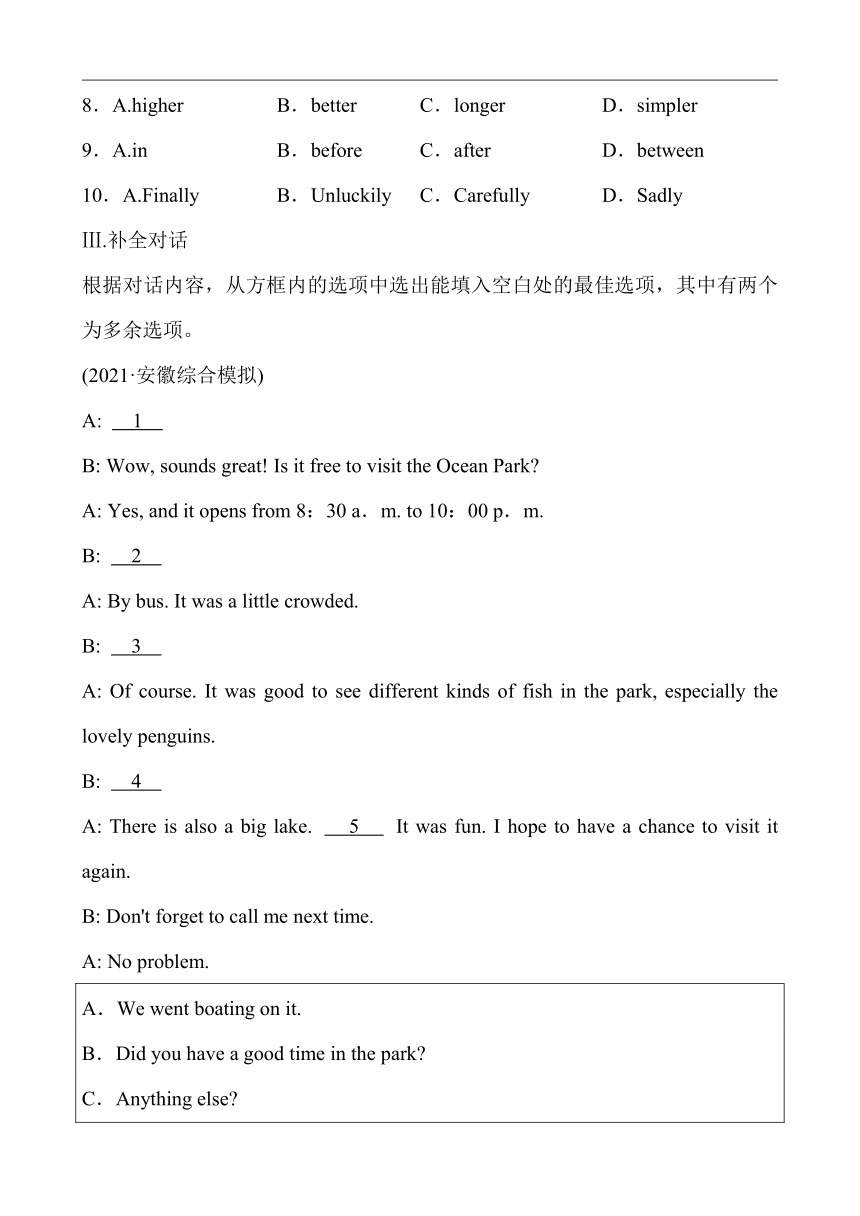 8．A.higher　B．better　C．longer　D．simpler

9．A.in　B．before　C．after　D．between

10．A.Finally　B．Unluckily　C．Carefully　D．Sadly

III.补全对话

根据对话内容，从方框内的选项中选出能填入空白处的最佳选项，其中有两个为多余选项。

(2021·安徽综合模拟)

A: 1

B: Wow, sounds great! Is it free to visit the Ocean Park?

A: Yes, and it opens from 8：30 a．m. to 10：00 p．m.

B: 2

A: By bus. It was a little crowded.

B: 3

A: Of course. It was good to see different kinds of fish in the park, especially the lovely penguins.

B: 4

A: There is also a big lake. 5 It was fun. I hope to have a chance to visit it again.

B: Don't forget to call me next time.

A: No problem.

A．We went boating on it.

B．Did you have a good time in the park?

C．Anything else?